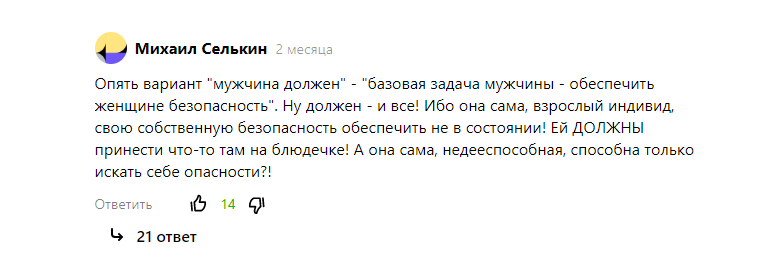 Михаил Селькин 2 месяца

Опять вариант "мужчина должен" - "базовая задача мужчины - обеспечить женщине безопасность". Ну должен - и все! Ибо она сама, взрослый индивид, свою собственную безопасность обеспечить не в состоянии! Ей ДОЛЖНЫ принести что-то там на блюдечке! А она сама, недееспособная, способна только искать себе опасности?!

Ответить 14

21 ответ